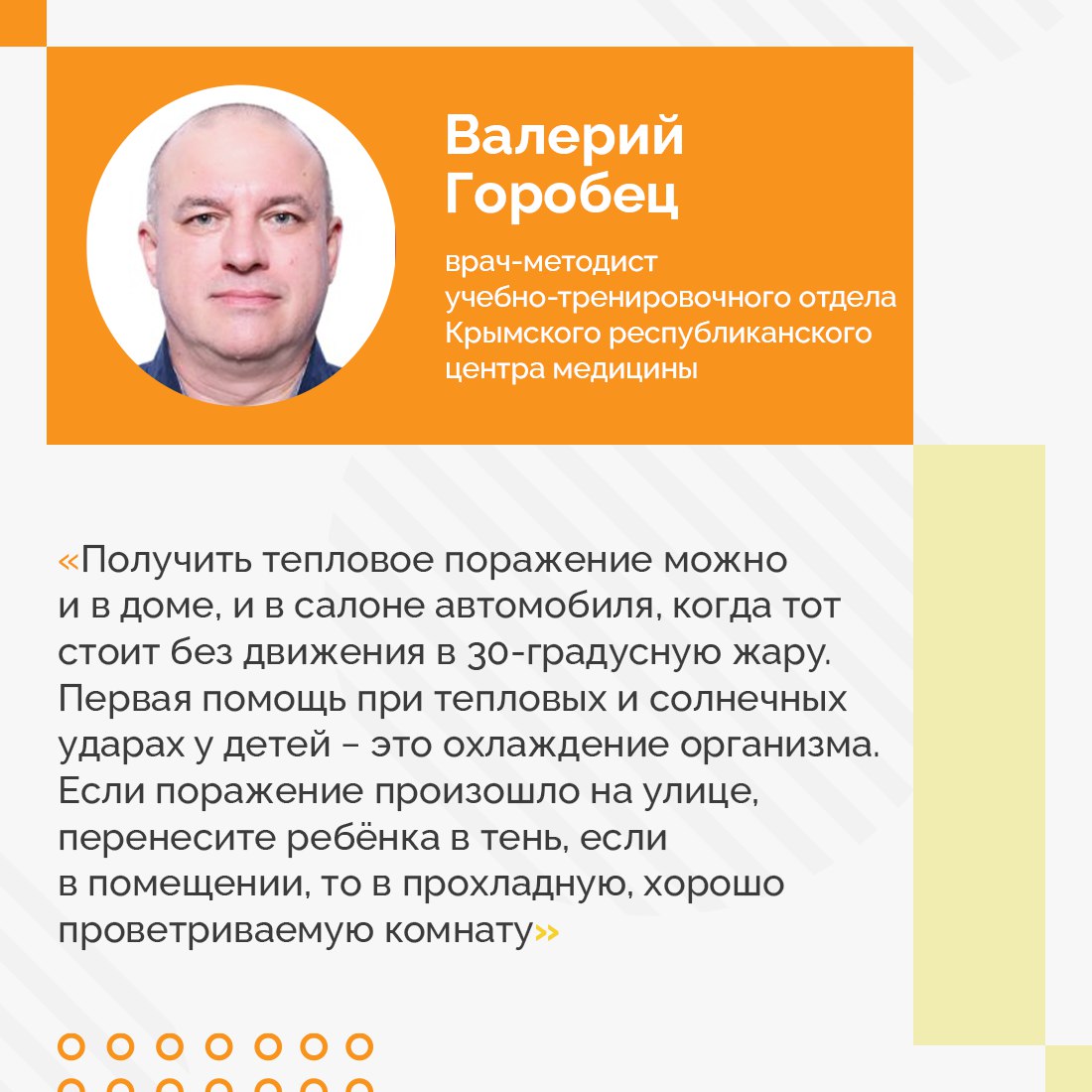 Валерий Горобец

врач-методист учебно-тренировочного отдела Крымского республиканского центра медицины

«Получить тепловое поражение можно и в доме, и в салоне автомобиля, когда тот стоит без движения в 30-градусную жару. Первая помощь при тепловых и солнечных ударах у детей – это охлаждение организма. Если поражение произошло на улице, перенесите ребёнка в тень, если в помещении, то в прохладную, хорошо проветриваемую комнату»